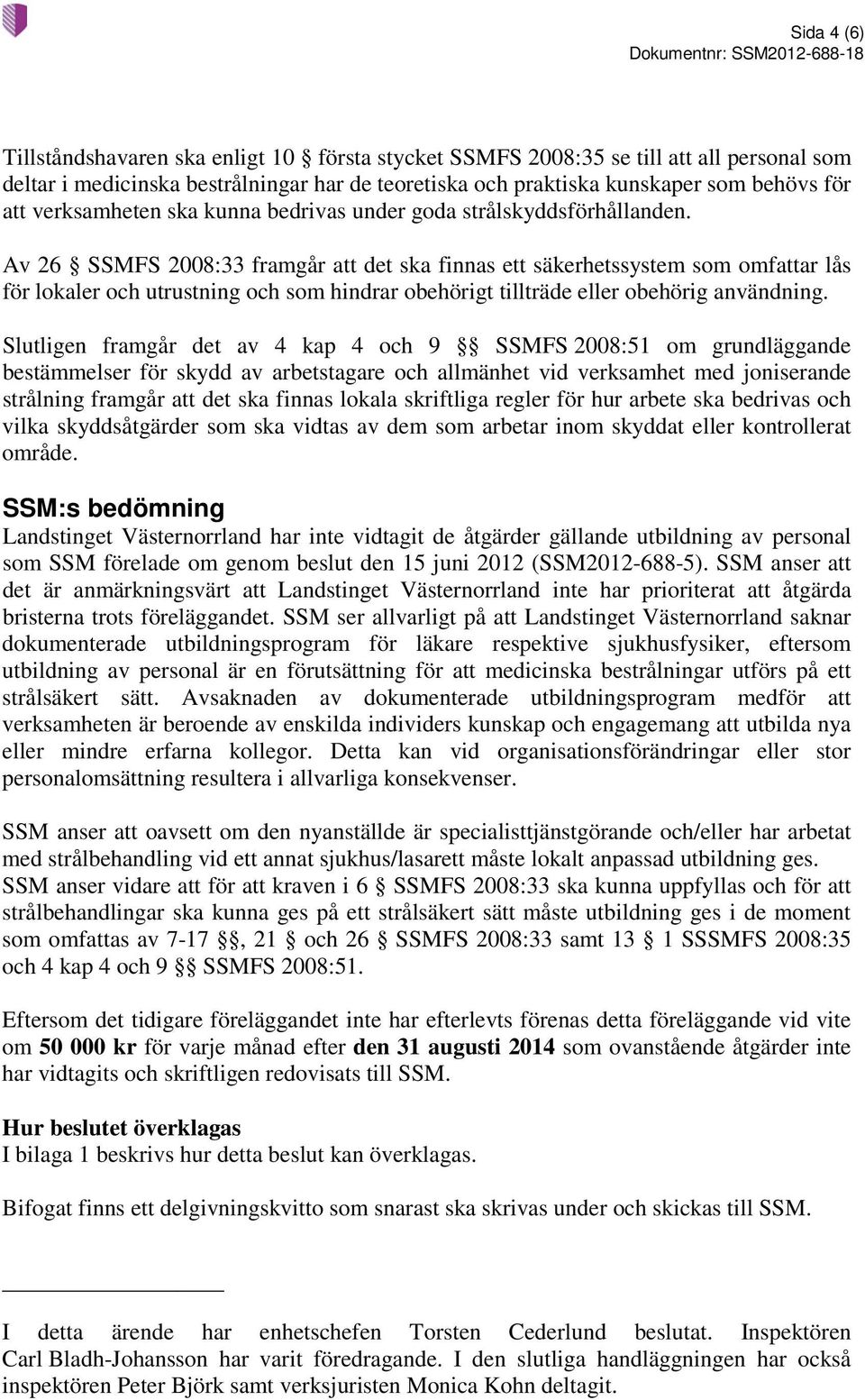 Sida 4 (6)
Dokumentnr: SSM2012-688-18

Tillståndshavaren ska enligt 10 § första stycket SSMFS 2008:35 se till att all personal som deltar i medicinska bestrålningar har de teoretiska och praktiska kunskaper som behövs för att verksamheten ska kunna bedrivas under goda strålskyddsförhållanden.

Av 26 § SSMFS 2008:33 framgår att det ska finnas ett säkerhetssystem som omfattar lås för lokaler och utrustning och som hindrar obehörigt tillträde eller obehörig användning.

Slutligen framgår det av 4 kap 4 och 9 §§ SSMFS 2008:51 om grundläggande bestämmelser för skydd av arbetstagare och allmänhet vid verksamhet med joniserande strålning framgår att det ska finnas lokala skriftliga regler för hur arbete ska bedrivas och vilka skyddsåtgärder som ska vidtas av dem som arbetar inom skyddat eller kontrollerat område.

SSM:s bedömning
Landstinget Västernorrland har inte vidtagit de åtgärder gällande utbildning av personal som SSM förelade om genom beslut den 15 juni 2012 (SSM2012-688-5). SSM anser att det är anmärkningsvärt att Landstinget Västernorrland inte har prioriterat att åtgärda bristerna trots föreläggandet. SSM ser allvarligt på att Landstinget Västernorrland saknar dokumenterade utbildningsprogram för läkare respektive sjukhusfysiker, eftersom utbildning av personal är en förutsättning för att medicinska bestrålningar utförs på ett strålsäkert sätt. Avsaknaden av dokumenterade utbildningsprogram medför att verksamheten är beroende av enskilda individers kunskap och engagemang att utbilda nya eller mindre erfarna kollegor. Detta kan vid organisationsförändringar eller stor personalomsättning resultera i allvarliga konsekvenser.

SSM anser att oavsett om den nyanställde är specialisttjänstgörande och/eller har arbetat med strålbehandling vid ett annat sjukhus/lasarett måste lokalt anpassad utbildning ges. SSM anser vidare att för att kraven i 6 § SSMFS 2008:33 ska kunna uppfyllas och för att strålbehandlingar ska kunna ges på ett strålsäkert sätt måste utbildning ges i de moment som omfattas av 7-17 §§, 21 § och 26 § SSMFS 2008:33 samt 13 § 1 SSSMFS 2008:35 och 4 kap 4 och 9 §§ SSMFS 2008:51.

Eftersom det tidigare föreläggandet inte har efterlevts förenas detta föreläggande vid vite om 50 000 kr för varje månad efter den 31 augusti 2014 som ovanstående åtgärder inte har vidtagits och skriftligen redovisats till SSM.

Hur beslutet överklagas
I bilaga 1 beskrivs hur detta beslut kan överklagas.

Bifogat finns ett delgivningskvitto som snarast ska skrivas under och skickas till SSM.

I detta ärende har enhetschefen Torsten Cederlund beslutat. Inspektören Carl Bladh-Johansson har varit föredragande. I den slutliga handläggningen har också inspektören Peter Björk samt verksjuristen Monica Kohn deltagit.